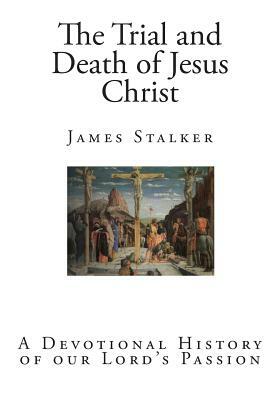 The Trial and Death of Jesus Christ

James Stalker

A Devotional History of our Lord's Passion